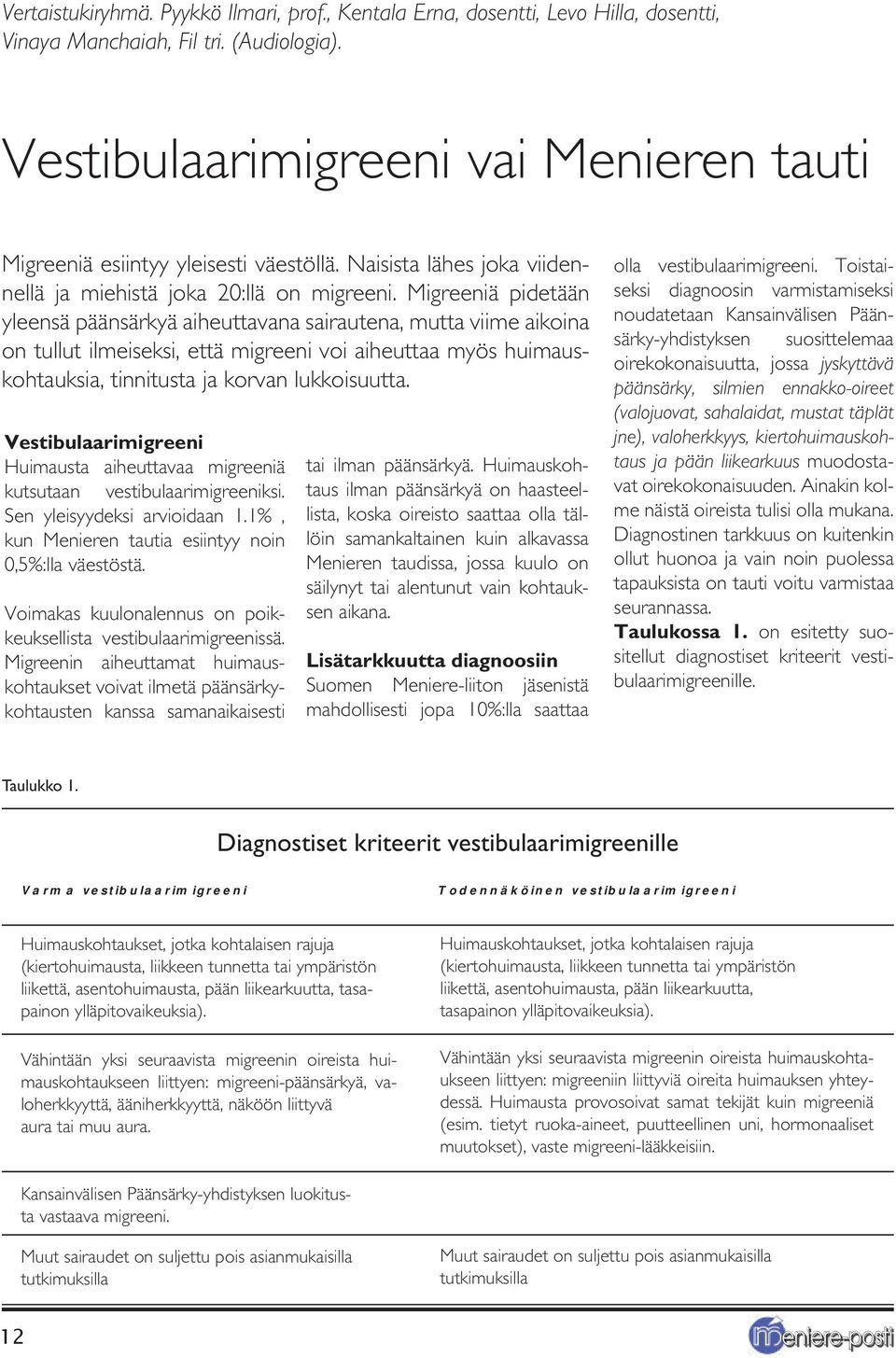 Vertaistukiryhmä. Pyykkö Ilmari, prof., Kentala Erna, dosentti, Levo Hilla, dosentti, Vinaya Manchaiah, Fil tri. (Audiologia).

Vestibulaarimigreeni vai Menieren tauti

Migreeniä esiintyy yleisesti väestöllä. Naisista lähes joka viidennellä ja miehistä joka 20:llä on migreeni. Migreeniä pidetään yleensä päänsärkyä aiheuttavana sairautena, mutta viime aikoina on tullut ilmeiseksi, että migreeni voi aiheuttaa myös huimauskohtauksia, tinnitusta ja korvan lukkoisuutta.

Vestibulaarimigreeni
Huimausta aiheuttavaa migreeniä kutsutaan vestibulaarimigreeniksi. Sen yleisyydeksi arvioidaan 1.1% , kun Menieren tautia esiintyy noin 0,5%:lla väestöstä.

Voimakas kuulonalennus on poikkeuksellista vestibulaarimigreenissä. Migreenin aiheuttamat huimauskohtaukset voivat ilmetä päänsärkykohtausten kanssa samanaikaisesti tai ilman päänsärkyä. Huimauskohtaus ilman päänsärkyä on haasteellista, koska oireisto saattaa olla tällöin samankaltainen kuin alkavassa Menieren taudissa, jossa kuulo on säilynyt tai alentunut vain kohtauksen aikana.

Lisätarkkuutta diagnoosiin
Suomen Meniere-liiton jäsenistä mahdollisesti jopa 10%:lla saattaa olla vestibulaarimigreeni. Toistaiseksi diagnoosin varmistamiseksi noudatetaan Kansainvälisen Päänsärky-yhdistyksen suosittelemaa oirekokonaisuutta, jossa jyskyttävä päänsärky, silmien ennakko-oireet (valojuovat, sahalaidat, mustat täplät jne), valoherkkyys, kiertohuimauskohtaus ja pään liikearkuus muodostavat oirekokonaisuuden. Ainakin kolme näistä oireista tulisi olla mukana. Diagnostinen tarkkuus on kuitenkin ollut huonoa ja vain noin puolessa tapauksista on tauti voitu varmistaa seurannassa. Taulukossa 1. on esitetty suositellut diagnostiset kriteerit vestibulaarimigreenille.

Taulukko 1.

Diagnostiset kriteerit vestibulaarimigreenille

| Varma vestibulaarimigreeni | Todennäköinen vestibulaarimigreeni |
|---|---|
| Huimauskohtaukset, jotka kohtalaisen rajuja (kiertohuimausta, liikkeen tunnetta tai ympäristön liikettä, asentohuimausta, pään liikearkuutta, tasapainon ylläpitovaikeuksia). | Huimauskohtaukset, jotka kohtalaisen rajuja (kiertohuimausta, liikkeen tunnetta tai ympäristön liikettä, asentohuimausta, pään liikearkuutta, tasapainon ylläpitovaikeuksia). |
| Vähintään yksi seuraavista migreenin oireista huimauskohtaukseen liittyen: migreeni-päänsärkyä, valoherkkyyttä, ääniherkkyyttä, näköön liittyvä aura tai muu aura. | Vähintään yksi seuraavista migreenin oireista huimauskohtaukseen liittyen: migreeniin liittyviä oireita huimauksen yhteydessä. Huimausta provosoivat samat tekijät kuin migreeniä (esim. tietyt ruoka-aineet, puutteellinen uni, hormonaaliset muutokset), vaste migreeni-lääkkeisiin. |
| Kansainvälisen Päänsärky-yhdistyksen luokitusta vastaava migreeni. | |
| Muut sairaudet on suljettu pois asianmukaisilla tutkimuksilla | Muut sairaudet on suljettu pois asianmukaisilla tutkimuksilla |

12

meniere-posti